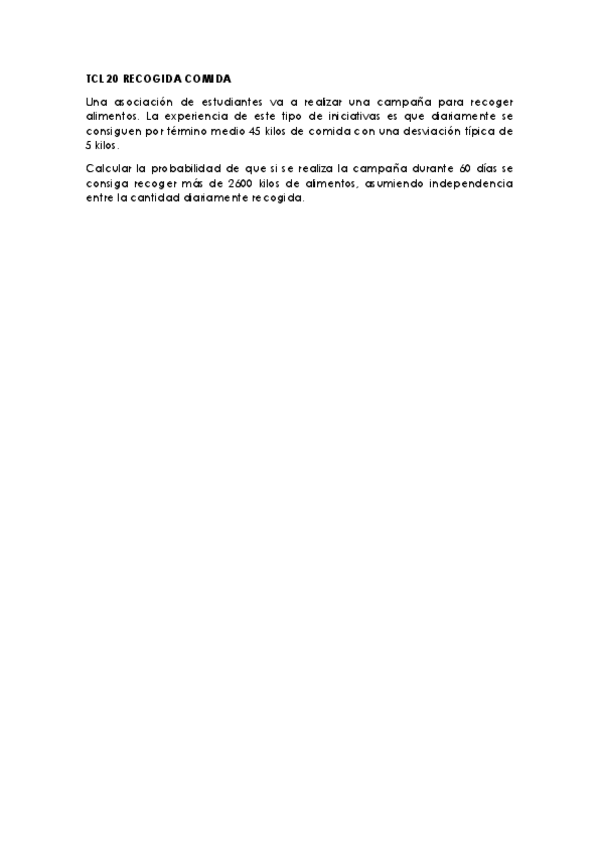 TCL 20 RECOGIDA COMIDA

Una asociación de estudiantes va a realizar una campaña para recoger alimentos. La experiencia de este tipo de iniciativas es que diariamente se consiguen por término medio 45 kilos de comida con una desviación típica de 5 kilos.

Calcular la probabilidad de que si se realiza la campaña durante 60 días se consiga recoger más de 2600 kilos de alimentos, asumiendo independencia entre la cantidad diariamente recogida.